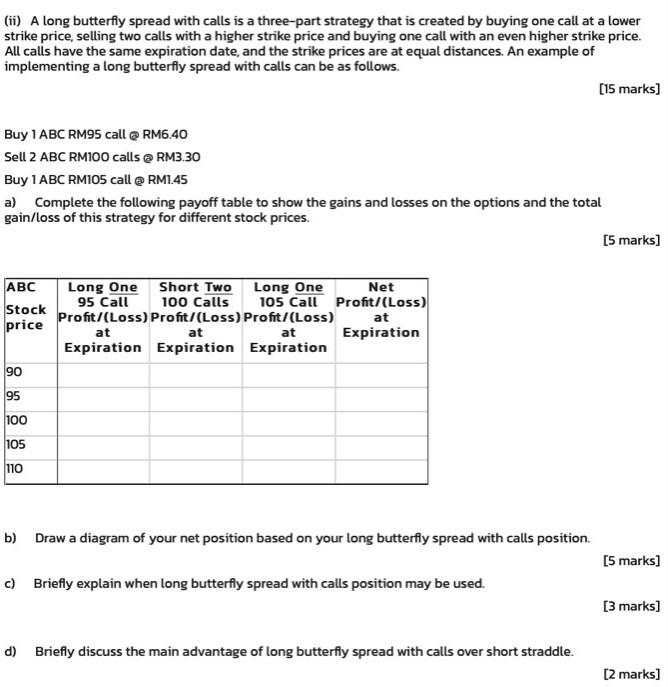 (ii) A long butterfly spread with calls is a three-part strategy that is created by buying one call at a lower strike price, selling two calls with a higher strike price and buying one call with an even higher strike price. All calls have the same expiration date, and the strike prices are at equal distances. An example of implementing a long butterfly spread with calls can be as follows.

[15 marks]

Buy 1 ABC RM95 call @ RM6.40

Sell 2 ABC RM100 calls @ RM3.30

Buy 1 ABC RM105 call @ RM1.45

a) Complete the following payoff table to show the gains and losses on the options and the total gain/loss of this strategy for different stock prices.

[5 marks]

| ABC Stock price | Long One 95 Call Profit/(Loss) at Expiration | Short Two 100 Calls Profit/(Loss) at Expiration | Long One 105 Call Profit/(Loss) at Expiration | Net Profit/(Loss) at Expiration |
|---|---|---|---|---|
| 90 | | | | |
| 95 | | | | |
| 100 | | | | |
| 105 | | | | |
| 110 | | | | |

b) Draw a diagram of your net position based on your long butterfly spread with calls position.

[5 marks]

c) Briefly explain when long butterfly spread with calls position may be used.

[3 marks]

d) Briefly discuss the main advantage of long butterfly spread with calls over short straddle.

[2 marks]